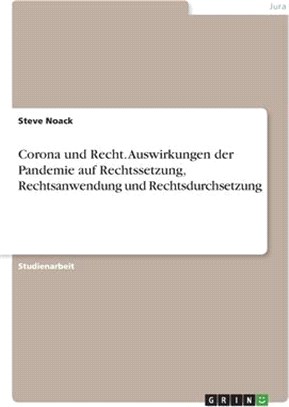 Jura

Steve Noack

Corona und Recht. Auswirkungen der Pandemie auf Rechtssetzung, Rechtsanwendung und Rechtsdurchsetzung

Studienarbeit

GRIN